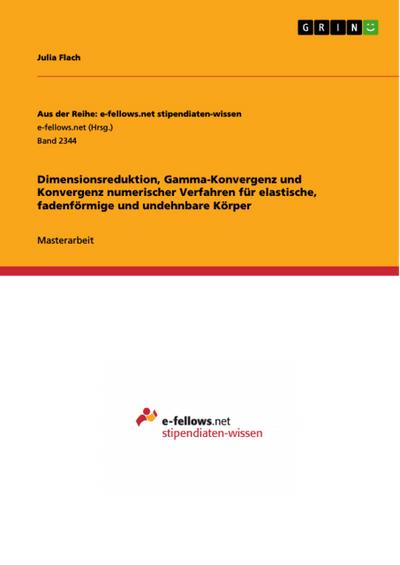 GRIN

Julia Flach

Aus der Reihe: e-fellows.net stipendiaten-wissen
e-fellows.net (Hrsg.)
Band 2344

Dimensionsreduktion, Gamma-Konvergenz und Konvergenz numerischer Verfahren für elastische, fadenförmige und undehnbare Körper

Masterarbeit

e-fellows.net
stipendiaten-wissen